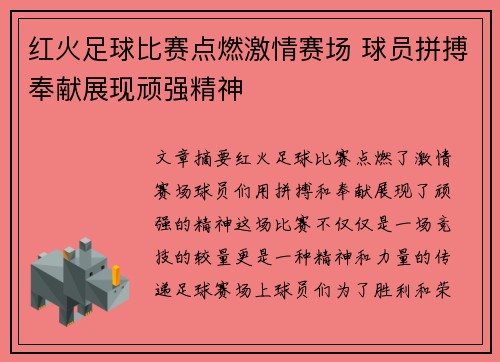 红火足球比赛点燃激情赛场 球员拼搏奉献展现顽强精神

文章摘要红火足球比赛点燃了激情赛场球员们用拼搏和奉献展现了顽强的精神这场比赛不仅仅是一场竞技的较量更是一种精神和力量的传递足球赛场上球员们为了胜利和荣